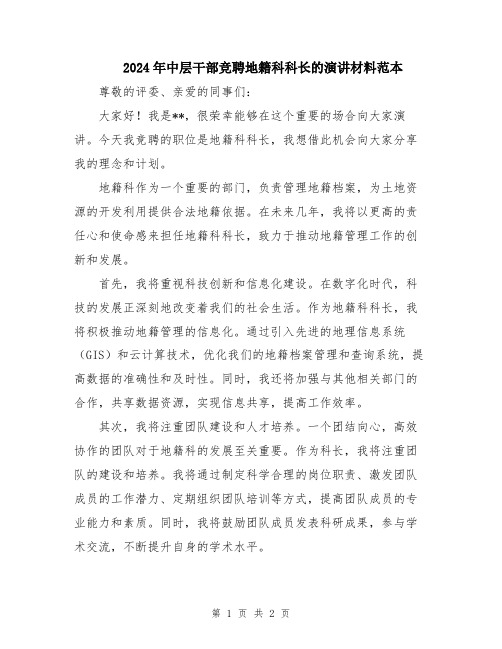 2024年中层干部竞聘地籍科科长的演讲材料范本

尊敬的评委、亲爱的同事们：

大家好！我是**，很荣幸能够在这个重要的场合向大家演讲。今天我竞聘的职位是地籍科科长，我想借此机会向大家分享我的理念和计划。

地籍科作为一个重要的部门，负责管理地籍档案，为土地资源的开发利用提供合法地籍依据。在未来几年，我将以更高的责任心和使命感来担任地籍科科长，致力于推动地籍管理工作的创新和发展。

首先，我将重视科技创新和信息化建设。在数字化时代，科技的发展正深刻地改变着我们的社会生活。作为地籍科科长，我将积极推动地籍管理的信息化。通过引入先进的地理信息系统（GIS）和云计算技术，优化我们的地籍档案管理和查询系统，提高数据的准确性和及时性。同时，我还将加强与其他相关部门的合作，共享数据资源，实现信息共享，提高工作效率。

其次，我将注重团队建设和人才培养。一个团结向心，高效协作的团队对于地籍科的发展至关重要。作为科长，我将注重团队的建设和培养。我将通过制定科学合理的岗位职责、激发团队成员的工作潜力、定期组织团队培训等方式，提高团队成员的专业能力和素质。同时，我将鼓励团队成员发表科研成果，参与学术交流，不断提升自身的学术水平。

第 1 页 共 2 页